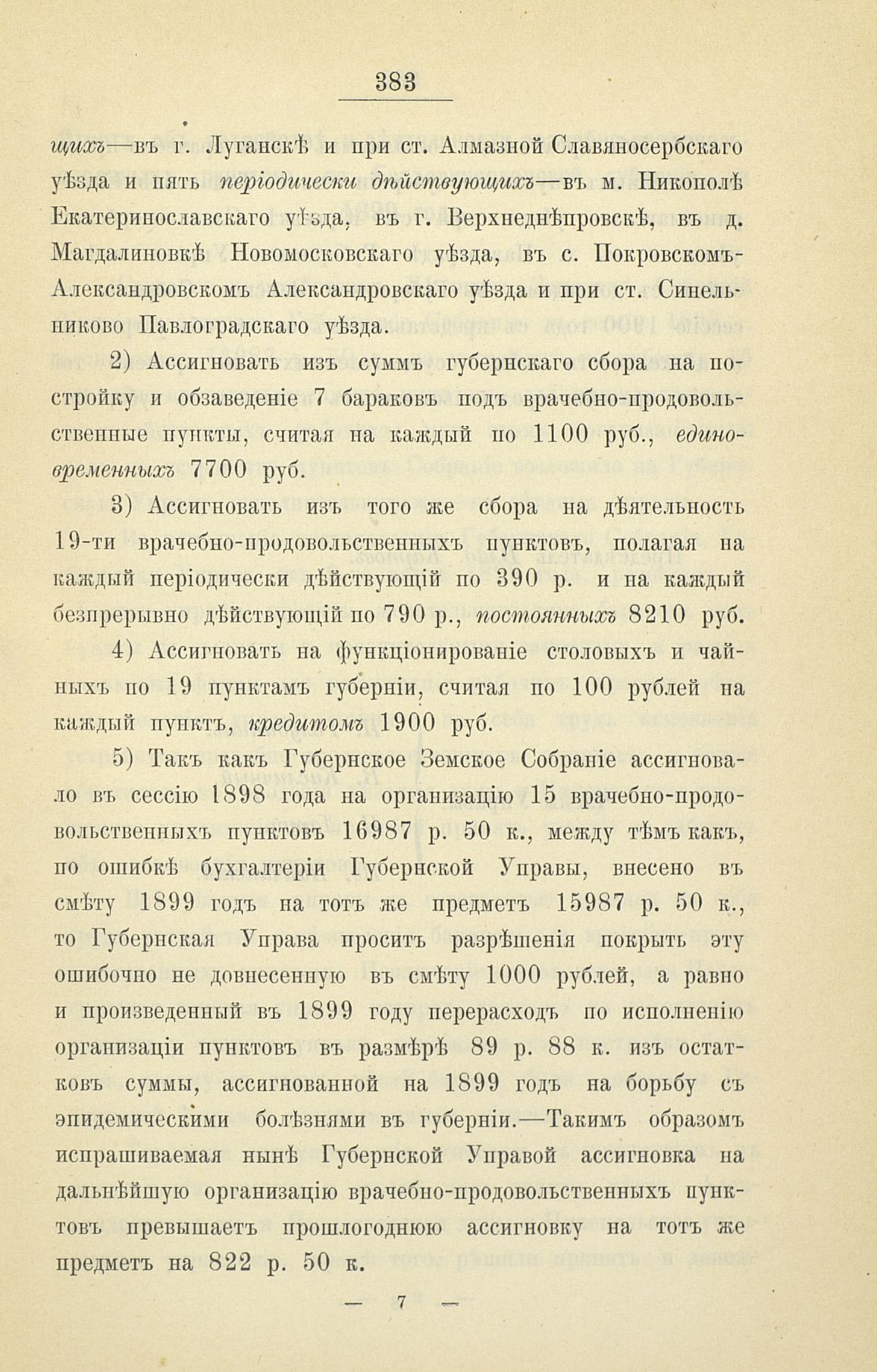 383

щихъ—въ г. Луганскѣ и при ст. Алмазной Славяносербскаго уѣзда и пять періодически дѣйствующихъ—въ м. Никополѣ Екатеринославскаго уѣзда, въ г. Верхнеднѣпровскѣ, въ д. Магдалиновкѣ Новомосковскаго уѣзда, въ с. Покровскомъ-Александровскомъ Александровскаго уѣзда и при ст. Синельниково Павлоградскаго уѣзда.

2) Ассигновать изъ суммъ губернскаго сбора на постройку и обзаведеніе 7 бараковъ подъ врачебно-продовольственные пункты, считая на каждый по 1100 руб., единовременныхъ 7700 руб.

3) Ассигновать изъ того же сбора на дѣятельность 19-ти врачебно-продовольственныхъ пунктовъ, полагая на каждый періодически дѣйствующій по 390 р. и на каждый безпрерывно дѣйствующій по 790 р., постоянныхъ 8210 руб.

4) Ассигновать на функціонированіе столовыхъ и чайныхъ по 19 пунктамъ губерніи, считая по 100 рублей на каждый пунктъ, кредитомъ 1900 руб.

5) Такъ какъ Губернское Земское Собраніе ассигновало въ сессію 1898 года на организацію 15 врачебно-продовольственныхъ пунктовъ 16987 р. 50 к., между тѣмъ какъ, по ошибкѣ бухгалтеріи Губернской Управы, внесено въ смѣту 1899 годъ на тотъ же предметъ 15987 р. 50 к., то Губернская Управа проситъ разрѣшенія покрыть эту ошибочно не довнесенную въ смѣту 1000 рублей, а равно и произведенный въ 1899 году перерасходъ по исполненію организаціи пунктовъ въ размѣрѣ 89 р. 88 к. изъ остатковъ суммы, ассигнованной на 1899 годъ на борьбу съ эпидемическими болѣзнями въ губерніи.—Такимъ образомъ испрашиваемая нынѣ Губернской Управой ассигновка на дальнѣйшую организацію врачебно-продовольственныхъ пунктовъ превышаетъ прошлогоднюю ассигновку на тотъ же предметъ на 822 р. 50 к.

— 7 —